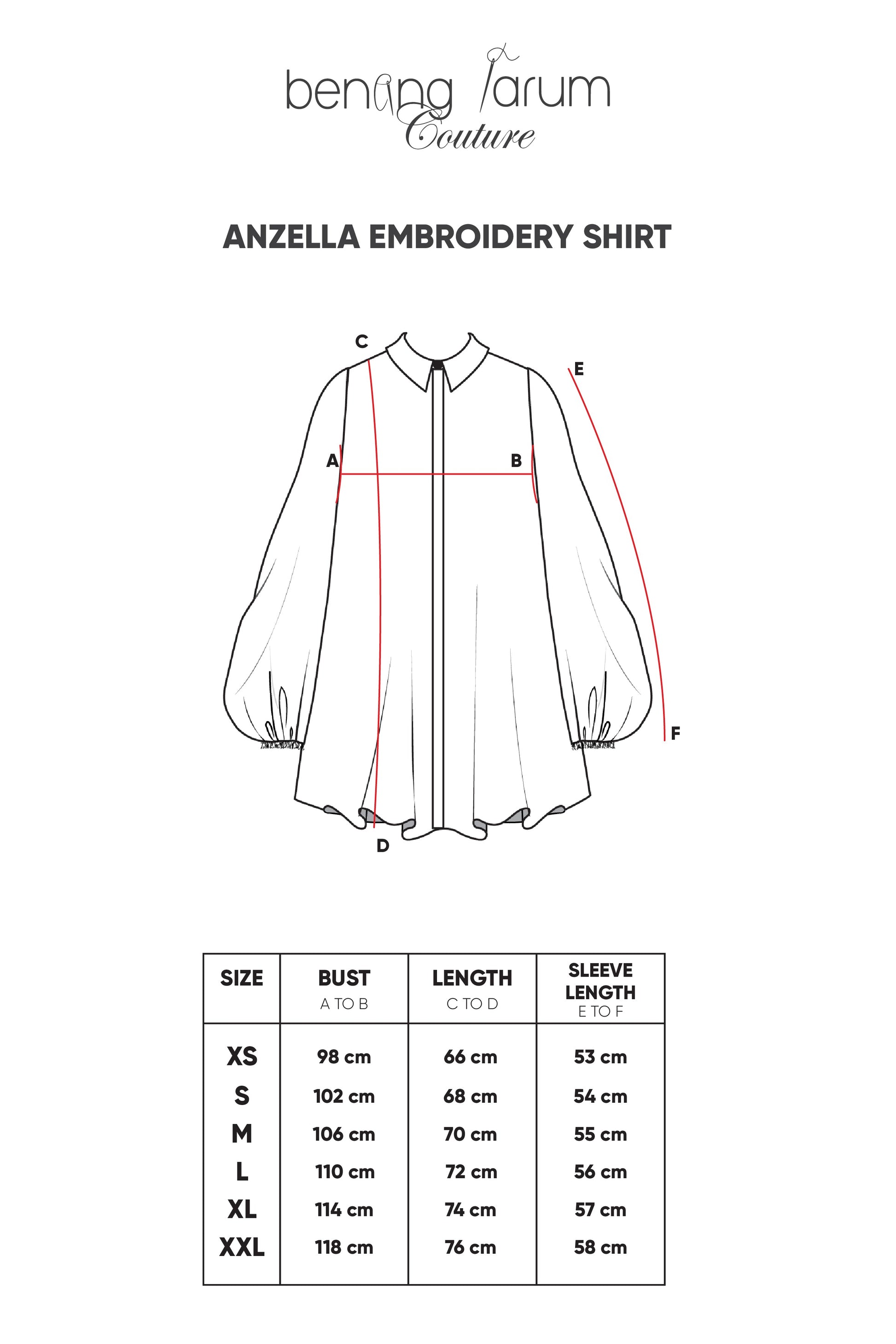 benang Jarum
Couture

ANZELLA EMBROIDERY SHIRT

C
E
A
B
F
D

| SIZE | BUST A TO B | LENGTH C TO D | SLEEVE LENGTH E TO F |
|---|---|---|---|
| XS | 98 cm | 66 cm | 53 cm |
| S | 102 cm | 68 cm | 54 cm |
| M | 106 cm | 70 cm | 55 cm |
| L | 110 cm | 72 cm | 56 cm |
| XL | 114 cm | 74 cm | 57 cm |
| XXL | 118 cm | 76 cm | 58 cm |